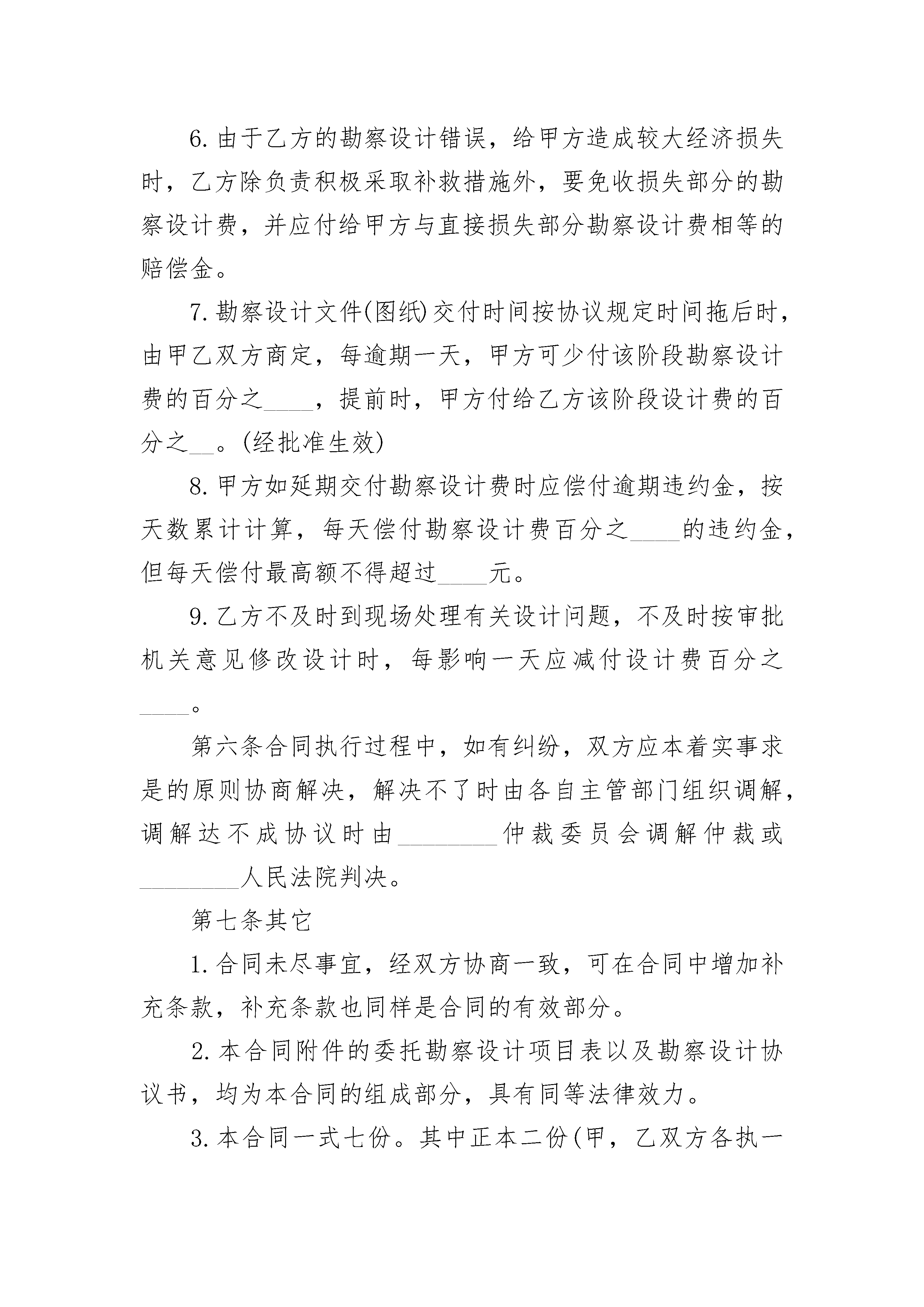 6.由于乙方的勘察设计错误，给甲方造成较大经济损失时，乙方除负责积极采取补救措施外，要免收损失部分的勘察设计费，并应付给甲方与直接损失部分勘察设计费相等的赔偿金。

7.勘察设计文件(图纸)交付时间按协议规定时间拖后时，由甲乙双方商定，每逾期一天，甲方可少付该阶段勘察设计费的百分之____，提前时，甲方付给乙方该阶段设计费的百分之__。(经批准生效)

8.甲方如延期交付勘察设计费时应偿付逾期违约金，按天数累计计算，每天偿付勘察设计费百分之____的违约金，但每天偿付最高额不得超过____元。

9.乙方不及时到现场处理有关设计问题，不及时按审批机关意见修改设计时，每影响一天应减付设计费百分之____。

第六条合同执行过程中，如有纠纷，双方应本着实事求是的原则协商解决，解决不了时由各自主管部门组织调解，调解达不成协议时由________仲裁委员会调解仲裁或________人民法院判决。

第七条其它

1.合同未尽事宜，经双方协商一致，可在合同中增加补充条款，补充条款也同样是合同的有效部分。

2.本合同附件的委托勘察设计项目表以及勘察设计协议书，均为本合同的组成部分，具有同等法律效力。

3.本合同一式七份。其中正本二份(甲，乙双方各执一